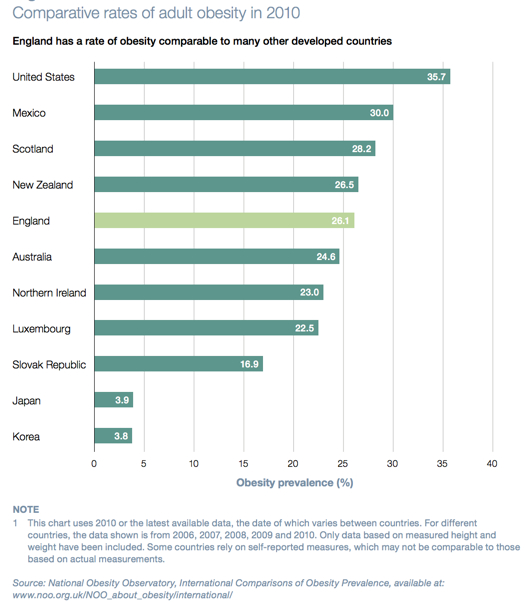 Comparative rates of adult obesity in 2010

England has a rate of obesity comparable to many other developed countries

United States 35.7
Mexico 30.0
Scotland 28.2
New Zealand 26.5
England 26.1
Australia 24.6
Northern Ireland 23.0
Luxembourg 22.5
Slovak Republic 16.9
Japan 3.9
Korea 3.8

0 5 10 15 20 25 30 35 40

Obesity prevalence (%)

NOTE
1 This chart uses 2010 or the latest available data, the date of which varies between countries. For different countries, the data shown is from 2006, 2007, 2008, 2009 and 2010. Only data based on measured height and weight have been included. Some countries rely on self-reported measures, which may not be comparable to those based on actual measurements.

Source: National Obesity Observatory, International Comparisons of Obesity Prevalence, available at: www.noo.org.uk/NOO_about_obesity/international/